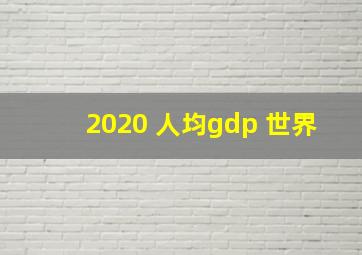 2020 人均gdp 世界